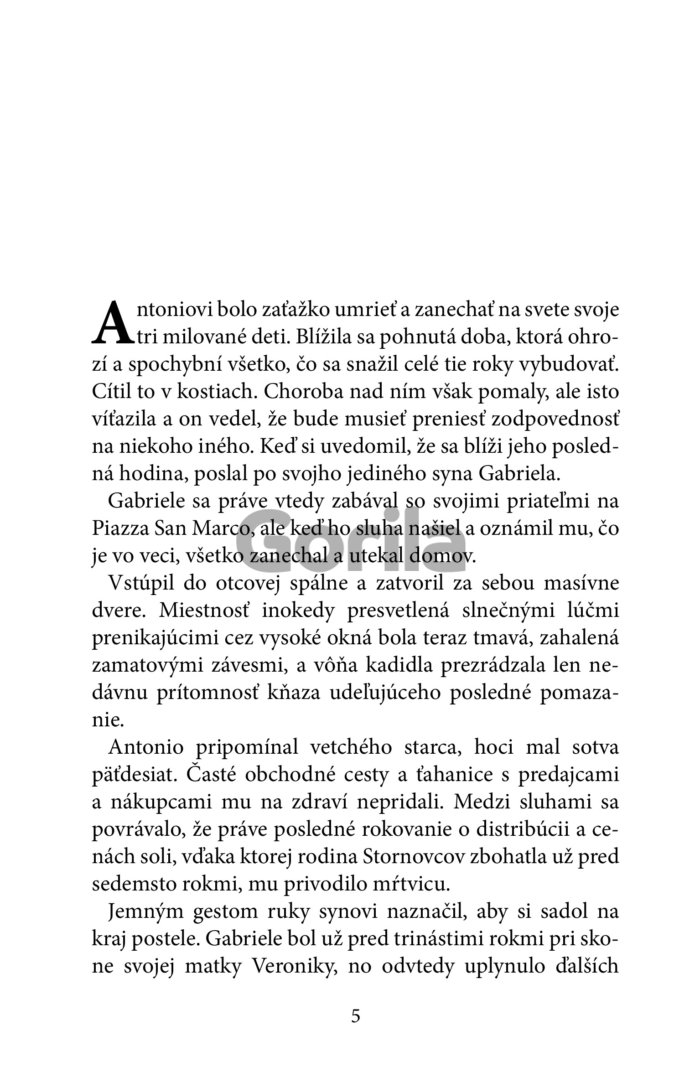 Antoniovi bolo zaťažko umrieť a zanechať na svete svoje tri milované deti. Blížila sa pohnutá doba, ktorá ohrozí a spochybní všetko, čo sa snažil celé tie roky vybudovať. Cítil to v kostiach. Choroba nad ním však pomaly, ale isto víťazila a on vedel, že bude musieť preniesť zodpovednosť na niekoho iného. Keď si uvedomil, že sa blíži jeho posledná hodina, poslal po svojho jediného syna Gabriela.

Gabriele sa práve vtedy zabával so svojimi priateľmi na Piazza San Marco, ale keď ho sluha našiel a oznámil mu, čo je vo veci, všetko zanechal a utekal domov.

Gorila

Vstúpil do otcovej spálne a zatvoril za sebou masívne dvere. Miestnosť inokedy presvetlená slnečnými lúčmi prenikajúcimi cez vysoké okná bola teraz tmavá, zahalená zamatovými závesmi, a vôňa kadidla prezrádzala len nedávnu prítomnosť kňaza udeľujúceho posledné pomazanie.

Antonio pripomínal vetchého starca, hoci mal sotva päťdesiat. Časté obchodné cesty a ťahanice s predajcami a nákupcami mu na zdraví nepridali. Medzi sluhami sa povrávalo, že práve posledné rokovanie o distribúcii a cenách soli, vďaka ktorej rodina Stornovcov zbohatla už pred sedemsto rokmi, mu privodilo mŕtvicu.

Jemným gestom ruky synovi naznačil, aby si sadol na kraj postele. Gabriele bol už pred trinástimi rokmi pri skone svojej matky Veroniky, no odvtedy uplynulo ďalších

5